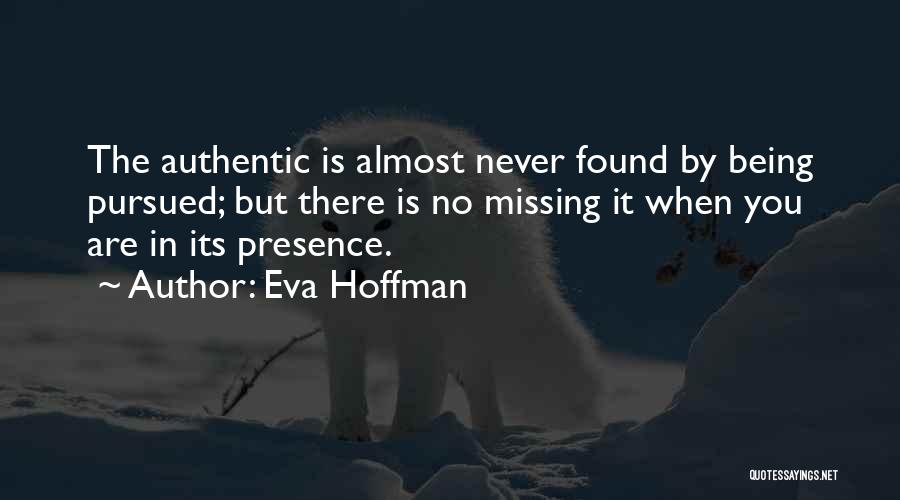 The authentic is almost never found by being pursued; but there is no missing it when you are in its presence.

~ Author: Eva Hoffman

QUOTESSAYINGS.NET